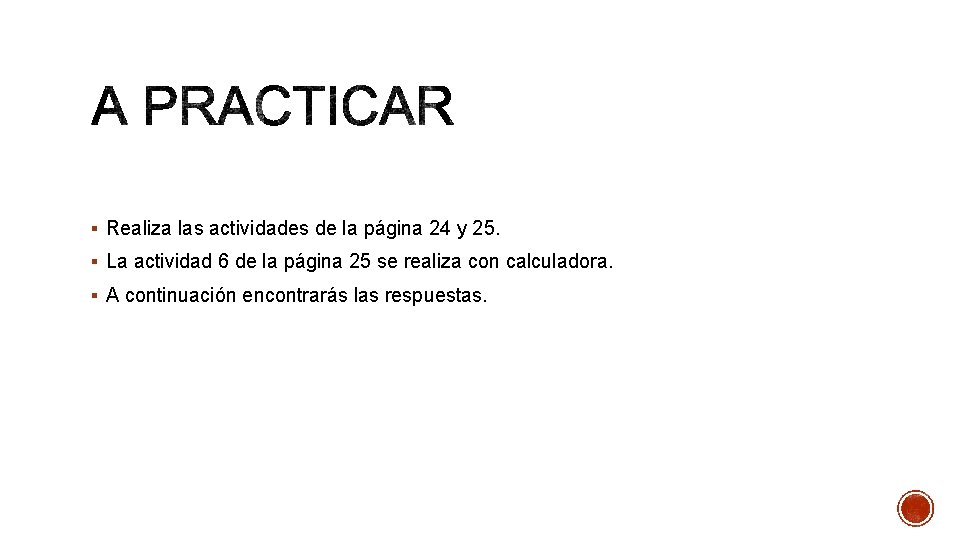 A PRACTICAR

• Realiza las actividades de la página 24 y 25.
• La actividad 6 de la página 25 se realiza con calculadora.
• A continuación encontrarás las respuestas.